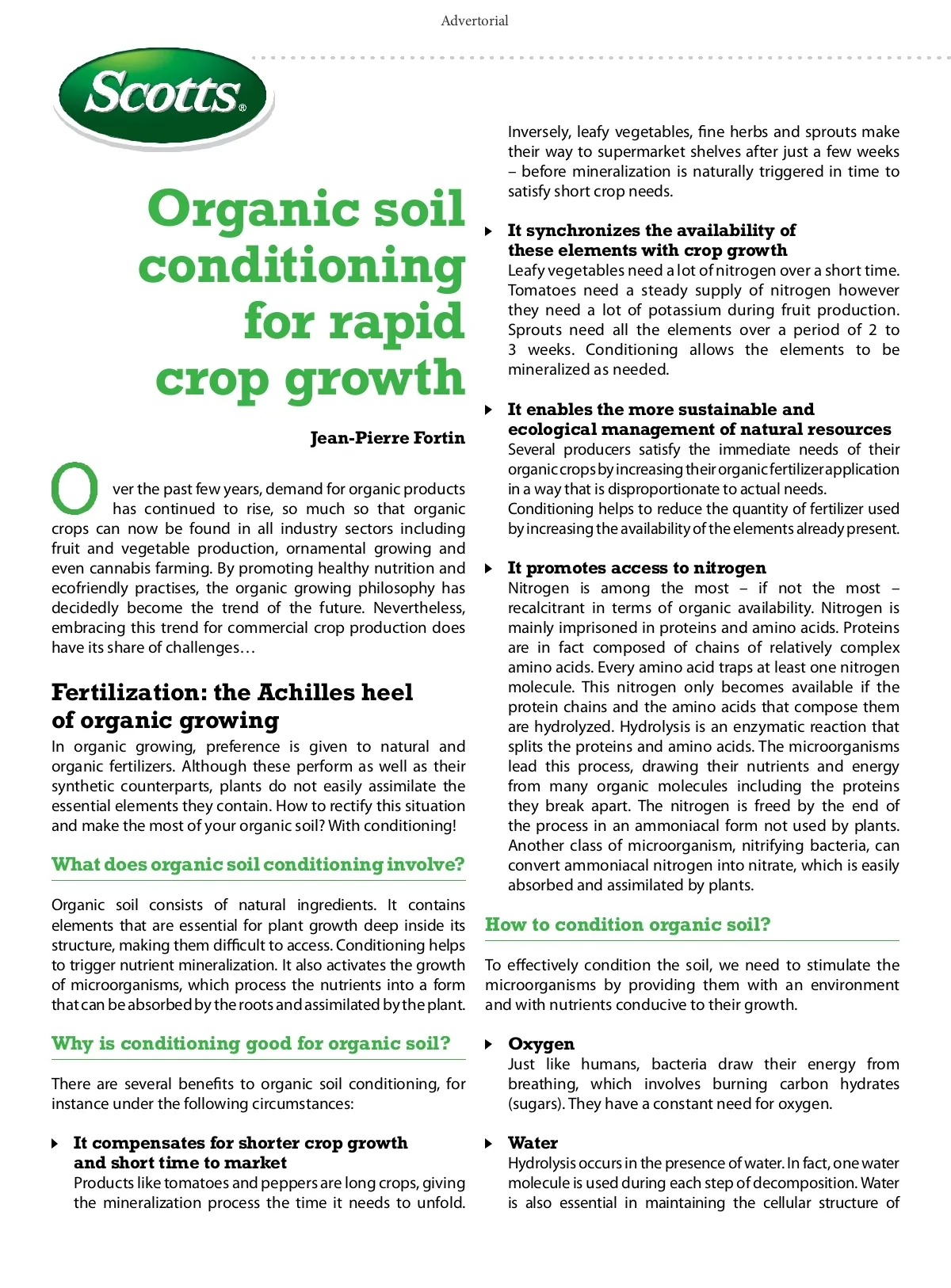 Advertorial

Scotts®

Organic soil conditioning for rapid crop growth

Jean-Pierre Fortin

Over the past few years, demand for organic products has continued to rise, so much so that organic crops can now be found in all industry sectors including fruit and vegetable production, ornamental growing and even cannabis farming. By promoting healthy nutrition and ecofriendly practises, the organic growing philosophy has decidedly become the trend of the future. Nevertheless, embracing this trend for commercial crop production does have its share of challenges…

Fertilization: the Achilles heel of organic growing

In organic growing, preference is given to natural and organic fertilizers. Although these perform as well as their synthetic counterparts, plants do not easily assimilate the essential elements they contain. How to rectify this situation and make the most of your organic soil? With conditioning!

What does organic soil conditioning involve?

Organic soil consists of natural ingredients. It contains elements that are essential for plant growth deep inside its structure, making them difficult to access. Conditioning helps to trigger nutrient mineralization. It also activates the growth of microorganisms, which process the nutrients into a form that can be absorbed by the roots and assimilated by the plant.

Why is conditioning good for organic soil?

There are several benefits to organic soil conditioning, for instance under the following circumstances:

It compensates for shorter crop growth and short time to market
Products like tomatoes and peppers are long crops, giving the mineralization process the time it needs to unfold. Inversely, leafy vegetables, fine herbs and sprouts make their way to supermarket shelves after just a few weeks – before mineralization is naturally triggered in time to satisfy short crop needs.

It synchronizes the availability of these elements with crop growth
Leafy vegetables need a lot of nitrogen over a short time. Tomatoes need a steady supply of nitrogen however they need a lot of potassium during fruit production. Sprouts need all the elements over a period of 2 to 3 weeks. Conditioning allows the elements to be mineralized as needed.

It enables the more sustainable and ecological management of natural resources
Several producers satisfy the immediate needs of their organic crops by increasing their organic fertilizer application in a way that is disproportionate to actual needs.
Conditioning helps to reduce the quantity of fertilizer used by increasing the availability of the elements already present.

It promotes access to nitrogen
Nitrogen is among the most – if not the most – recalcitrant in terms of organic availability. Nitrogen is mainly imprisoned in proteins and amino acids. Proteins are in fact composed of chains of relatively complex amino acids. Every amino acid traps at least one nitrogen molecule. This nitrogen only becomes available if the protein chains and the amino acids that compose them are hydrolyzed. Hydrolysis is an enzymatic reaction that splits the proteins and amino acids. The microorganisms lead this process, drawing their nutrients and energy from many organic molecules including the proteins they break apart. The nitrogen is freed by the end of the process in an ammoniacal form not used by plants. Another class of microorganism, nitrifying bacteria, can convert ammoniacal nitrogen into nitrate, which is easily absorbed and assimilated by plants.

How to condition organic soil?

To effectively condition the soil, we need to stimulate the microorganisms by providing them with an environment and with nutrients conducive to their growth.

Oxygen
Just like humans, bacteria draw their energy from breathing, which involves burning carbon hydrates (sugars). They have a constant need for oxygen.

Water
Hydrolysis occurs in the presence of water. In fact, one water molecule is used during each step of decomposition. Water is also essential in maintaining the cellular structure of